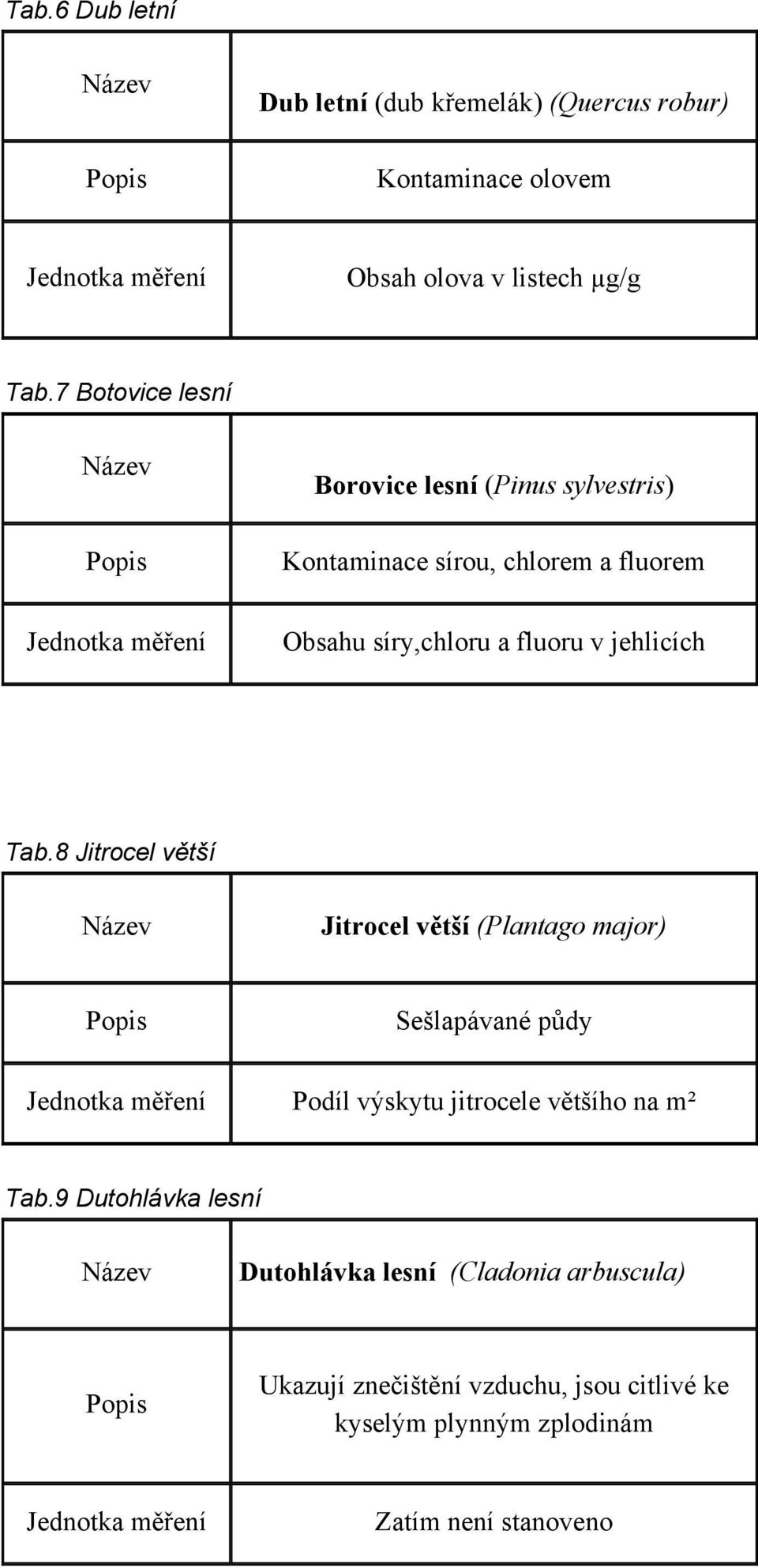 Tab.6 Dub letní

| Název | Dub letní (dub křemelák) (Quercus robur) |
|---|---|
| Popis | Kontaminace olovem |
| Jednotka měření | Obsah olova v listech μg/g |

Tab.7 Botovice lesní

| Název | Borovice lesní (Pinus sylvestris) |
|---|---|
| Popis | Kontaminace sírou, chlorem a fluorem |
| Jednotka měření | Obsahu síry,chloru a fluoru v jehlicích |

Tab.8 Jitrocel větší

| Název | Jitrocel větší (Plantago major) |
|---|---|
| Popis | Sešlapávané půdy |
| Jednotka měření | Podíl výskytu jitrocele většího na m² |

Tab.9 Dutohlávka lesní

| Název | Dutohlávka lesní (Cladonia arbuscula) |
|---|---|
| Popis | Ukazují znečištění vzduchu, jsou citlivé ke kyselým plynným zplodinám |
| Jednotka měření | Zatím není stanoveno |